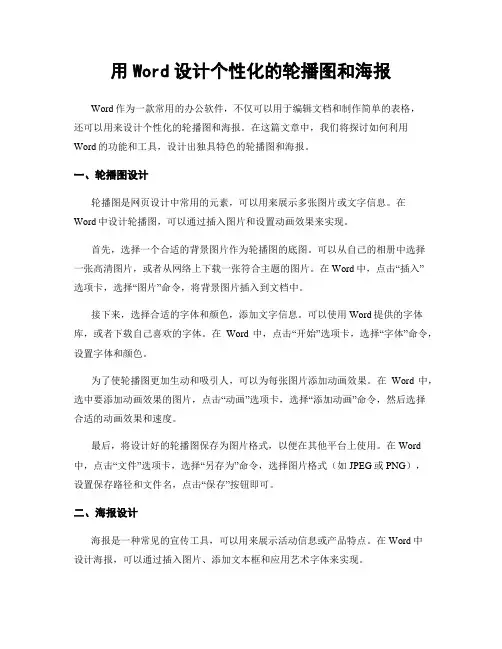 用 Word 设计个性化的轮播图和海报

Word 作为一款常用的办公软件，不仅可以用于编辑文档和制作简单的表格，还可以用来设计个性化的轮播图和海报。在这篇文章中，我们将探讨如何利用 Word 的功能和工具，设计出独具特色的轮播图和海报。

一、轮播图设计

轮播图是网页设计中常用的元素，可以用来展示多张图片或文字信息。在 Word 中设计轮播图，可以通过插入图片和设置动画效果来实现。

首先，选择一个合适的背景图片作为轮播图的底图。可以从自己的相册中选择一张高清图片，或者从网络上下载一张符合主题的图片。在 Word 中，点击“插入”选项卡，选择“图片”命令，将背景图片插入到文档中。

接下来，选择合适的字体和颜色，添加文字信息。可以使用 Word 提供的字体库，或者下载自己喜欢的字体。在 Word 中，点击“开始”选项卡，选择“字体”命令，设置字体和颜色。

为了使轮播图更加生动和吸引人，可以为每张图片添加动画效果。在 Word 中，选中要添加动画效果的图片，点击“动画”选项卡，选择“添加动画”命令，然后选择合适的动画效果和速度。

最后，将设计好的轮播图保存为图片格式，以便在其他平台上使用。在 Word 中，点击“文件”选项卡，选择“另存为”命令，选择图片格式（如 JPEG 或 PNG），设置保存路径和文件名，点击“保存”按钮即可。

二、海报设计

海报是一种常见的宣传工具，可以用来展示活动信息或产品特点。在 Word 中设计海报，可以通过插入图片、添加文本框和应用艺术字体来实现。